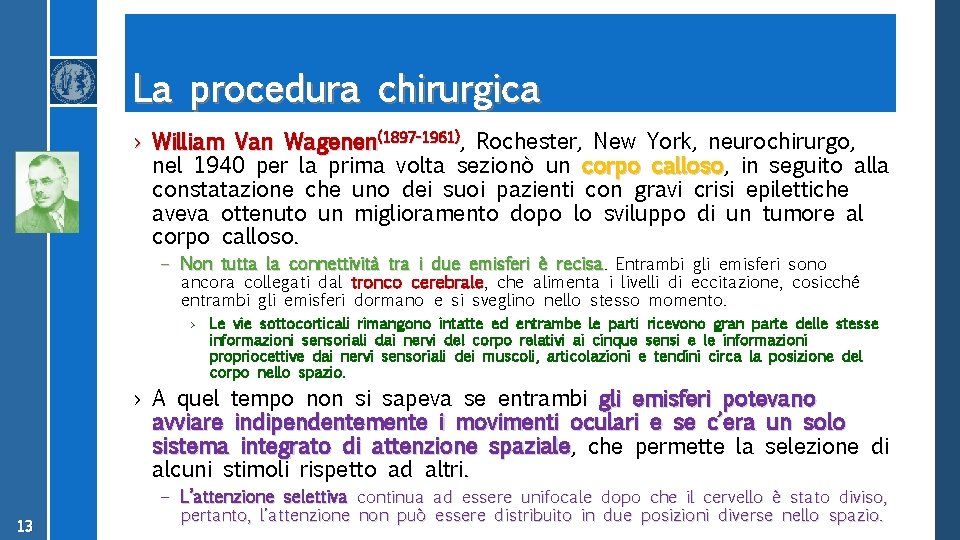 La procedura chirurgica

› William Van Wagenen$^{(1897-1961)}$, Rochester, New York, neurochirurgo, nel 1940 per la prima volta sezionò un corpo calloso, in seguito alla constatazione che uno dei suoi pazienti con gravi crisi epilettiche aveva ottenuto un miglioramento dopo lo sviluppo di un tumore al corpo calloso.

– Non tutta la connettività tra i due emisferi è recisa. Entrambi gli emisferi sono ancora collegati dal tronco cerebrale, che alimenta i livelli di eccitazione, cosicché entrambi gli emisferi dormano e si sveglino nello stesso momento.

› Le vie sottocorticali rimangono intatte ed entrambe le parti ricevono gran parte delle stesse informazioni sensoriali dai nervi del corpo relativi ai cinque sensi e le informazioni propriocettive dai nervi sensoriali dei muscoli, articolazioni e tendini circa la posizione del corpo nello spazio.

› A quel tempo non si sapeva se entrambi gli emisferi potevano avviare indipendentemente i movimenti oculari e se c'era un solo sistema integrato di attenzione spaziale, che permette la selezione di alcuni stimoli rispetto ad altri.

– L'attenzione selettiva continua ad essere unifocale dopo che il cervello è stato diviso, pertanto, l'attenzione non può essere distribuito in due posizioni diverse nello spazio.

13